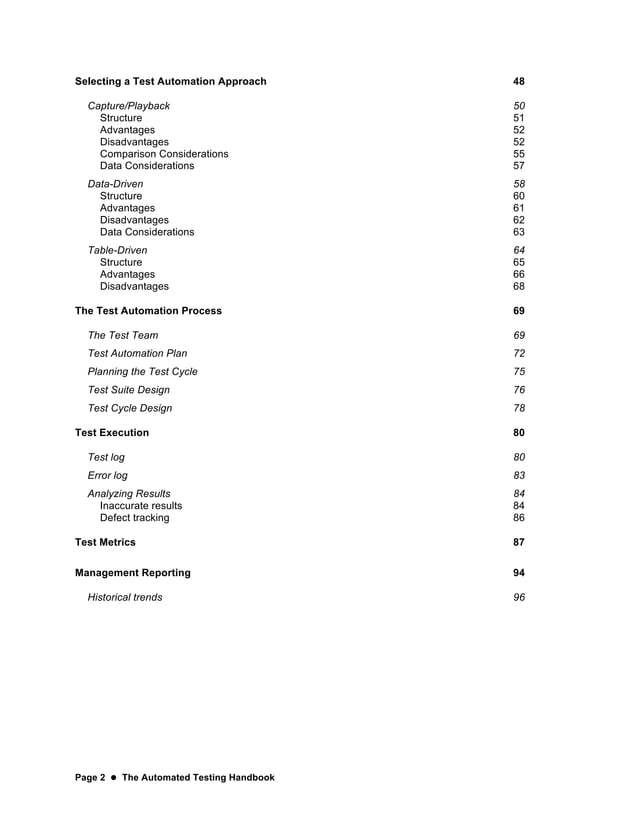 Selecting a Test Automation Approach 48

Capture/Playback 50
Structure 51
Advantages 52
Disadvantages 52
Comparison Considerations 55
Data Considerations 57

Data-Driven 58
Structure 60
Advantages 61
Disadvantages 62
Data Considerations 63

Table-Driven 64
Structure 65
Advantages 66
Disadvantages 68

The Test Automation Process 69

The Test Team 69

Test Automation Plan 72

Planning the Test Cycle 75

Test Suite Design 76

Test Cycle Design 78

Test Execution 80

Test log 80

Error log 83

Analyzing Results 84
Inaccurate results 84
Defect tracking 86

Test Metrics 87

Management Reporting 94

Historical trends 96

Page 2 ● The Automated Testing Handbook